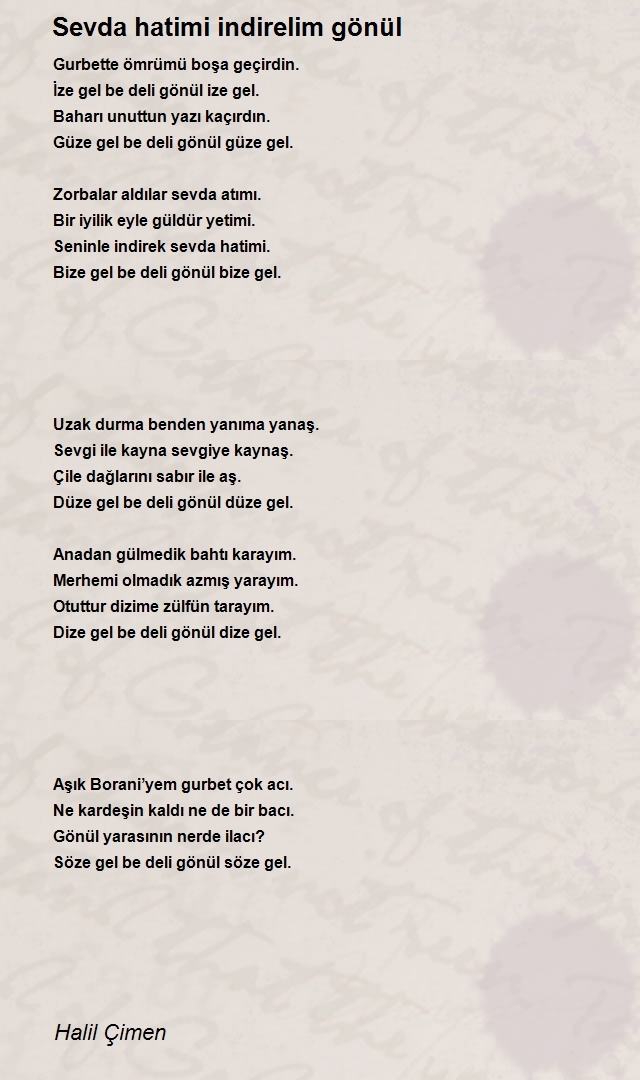 Sevda hatimi indirelim gönül

Gurbette ömrümü boşa geçirdin.
İze gel be deli gönül ize gel.
Baharı unuttun yazı kaçırdın.
Güze gel be deli gönül güze gel.

Zorbalar aldılar sevda atımı.
Bir iyilik eyle güldür yetimi.
Seninle indirek sevda hatimi.
Bize gel be deli gönül bize gel.

Uzak durma benden yanıma yanaş.
Sevgi ile kayna sevgiye kaynaş.
Çile dağlarını sabır ile aş.
Düze gel be deli gönül düze gel.

Anadan gülmedik bahtı karayım.
Merhemi olmadık azmış yarayım.
Otuttur dizime zülfün tarayım.
Dize gel be deli gönül dize gel.

Aşık Borani'yem gurbet çok acı.
Ne kardeşin kaldı ne de bir bacı.
Gönül yarasının nerde ilacı?
Söze gel be deli gönül söze gel.

Halil Çimen